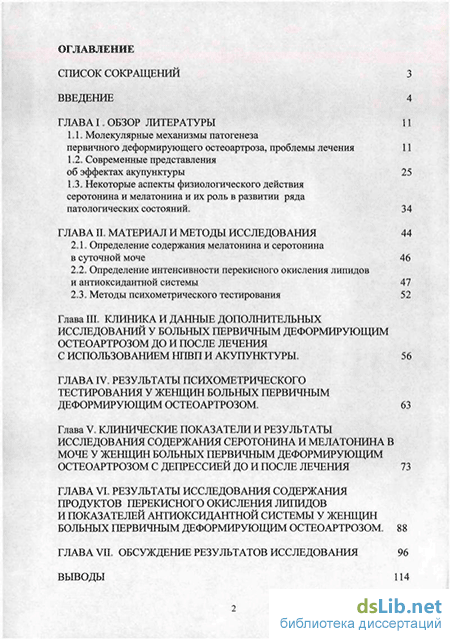 ОГЛАВЛЕНИЕ

СПИСОК СОКРАЩЕНИЙ 3

ВВЕДЕНИЕ 4

ГЛАВА I . ОБЗОР ЛИТЕРАТУРЫ 11
1.1. Молекулярные механизмы патогенеза первичного деформирующего остеоартроза, проблемы лечения 11
1.2. Современные представления об эффектах акупунктуры 25
1.3. Некоторые аспекты физиологического действия серотонина и мелатонина и их роль в развитии ряда патологических состояний. 34

ГЛАВА II. МАТЕРИАЛ И МЕТОДЫ ИССЛЕДОВАНИЯ 44
2.1. Определение содержания мелатонина и серотонина в суточной моче 46
2.2. Определение интенсивности перекисного окисления липидов и антиоксидатной системы 47
2.3. Методы психометрического тестирования 52

Глава III. КЛИНИКА И ДАННЫЕ ДОПОЛНИТЕЛЬНЫХ ИССЛЕДОВАНИЙ У БОЛЬНЫХ ПЕРВИЧНЫМ ДЕФОРМИРУЮЩИМ ОСТЕОАРТРОЗОМ ДО И ПОСЛЕ ЛЕЧЕНИЯ С ИСПОЛЬЗОВАНИЕМ НПВП И АКУПУНКТУРЫ. 56

ГЛАВА IV. РЕЗУЛЬТАТЫ ПСИХОМЕТРИЧЕСКОГО ТЕСТИРОВАНИЯ У ЖЕНЩИН БОЛЬНЫХ ПЕРВИЧНЫМ ДЕФОРМИРУЮЩИМ ОСТЕОАРТРОЗОМ. 63

Глава V. КЛИНИЧЕСКИЕ ПОКАЗАТЕЛИ И РЕЗУЛЬТАТЫ ИССЛЕДОВАНИЯ СОДЕРЖАНИЯ СЕРОТОНИНА И МЕЛАТОНИНА В МОЧЕ У ЖЕНЩИН БОЛЬНЫХ ПЕРВИЧНЫМ ДЕФОРМИРУЮЩИМ ОСТЕОАРТРОЗОМ С ДЕПРЕССИЕЙ ДО И ПОСЛЕ ЛЕЧЕНИЯ 73

ГЛАВА VI. РЕЗУЛЬТАТЫ ИССЛЕДОВАНИЯ СОДЕРЖАНИЯ ПРОДУКТОВ ПЕРЕКИСНОГО ОКИСЛЕНИЯ ЛИПИДОВ И ПОКАЗАТЕЛЕЙ АНТИОКСИДАНТНОЙ СИСТЕМЫ У ЖЕНЩИН БОЛЬНЫХ ПЕРВИЧНЫМ ДЕФОРМИРУЮЩИМ ОСТЕОАРТРОЗОМ. 88

ГЛАВА VII. ОБСУЖДЕНИЕ РЕЗУЛЬТАТОВ ИССЛЕДОВАНИЯ 96

ВЫВОДЫ 114

2

dsLib.net
библиотека диссертаций